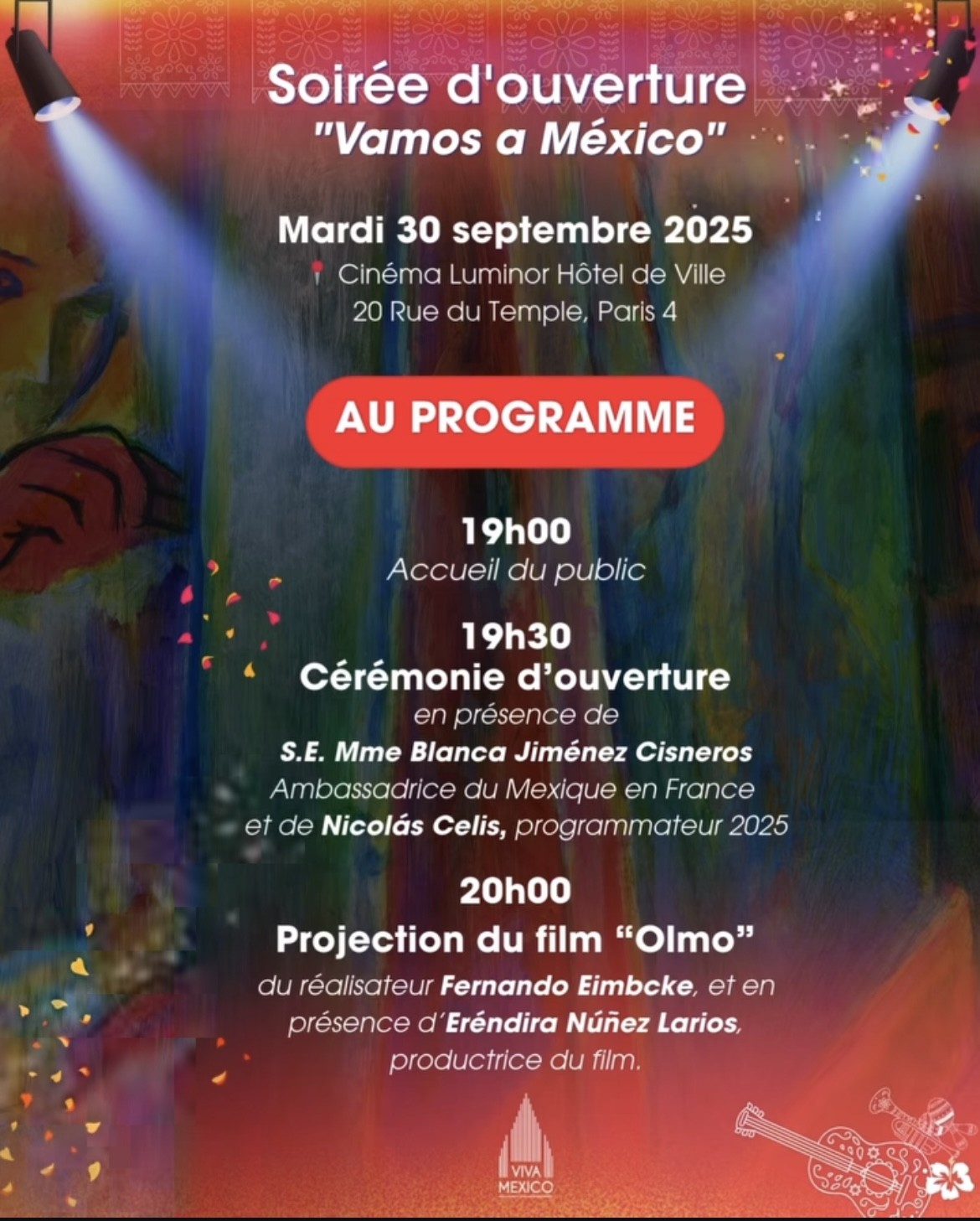 Soirée d'ouverture
"Vamos a México"

Mardi 30 septembre 2025
Cinéma Luminor Hôtel de Ville
20 Rue du Temple, Paris 4

AU PROGRAMME

19h00
Accueil du public

19h30
Cérémonie d'ouverture
en présence de
S.E. Mme Blanca Jiménez Cisneros
Ambassadrice du Mexique en France
et de Nicolás Celis, programmateur 2025

20h00
Projection du film "Olmo"
du réalisateur Fernando Eimbcke, et en présence d'Eréndira Núñez Larios, productrice du film.

VIVA MEXICO